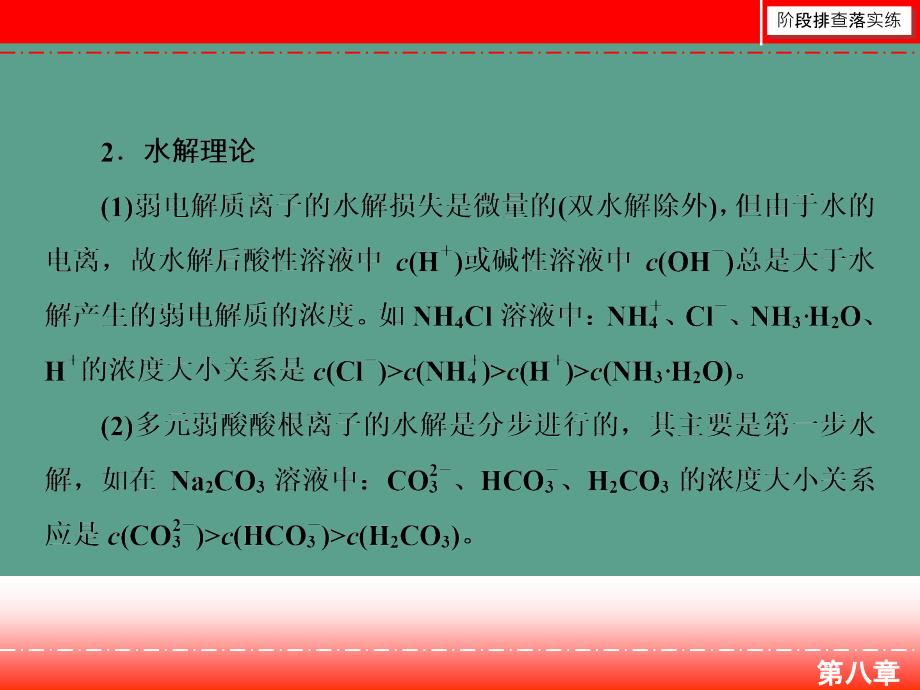 阶段排查落实练

2．水解理论

(1)弱电解质离子的水解损失是微量的(双水解除外)，但由于水的电离，故水解后酸性溶液中 $c(H^+)$或碱性溶液中 $c(OH^-)$总是大于水解产生的弱电解质的浓度。如 $NH_4Cl$ 溶液中：$NH_4^+$、$Cl^-$、$NH_3·H_2O$、$H^+$的浓度大小关系是 $c(Cl^-)>c(NH_4^+)>c(H^+)>c(NH_3·H_2O)$。

(2)多元弱酸酸根离子的水解是分步进行的，其主要是第一步水解，如在 $Na_2CO_3$ 溶液中：$CO_3^{2-}$、$HCO_3^-$、$H_2CO_3$ 的浓度大小关系应是 $c(CO_3^{2-})>c(HCO_3^-)>c(H_2CO_3)$。

第八章